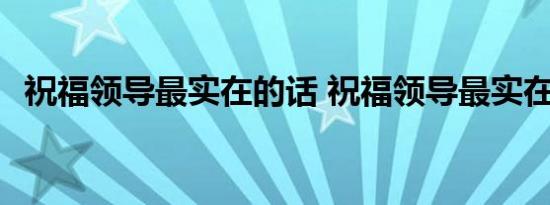 祝福领导最实在的话 祝福领导最实在